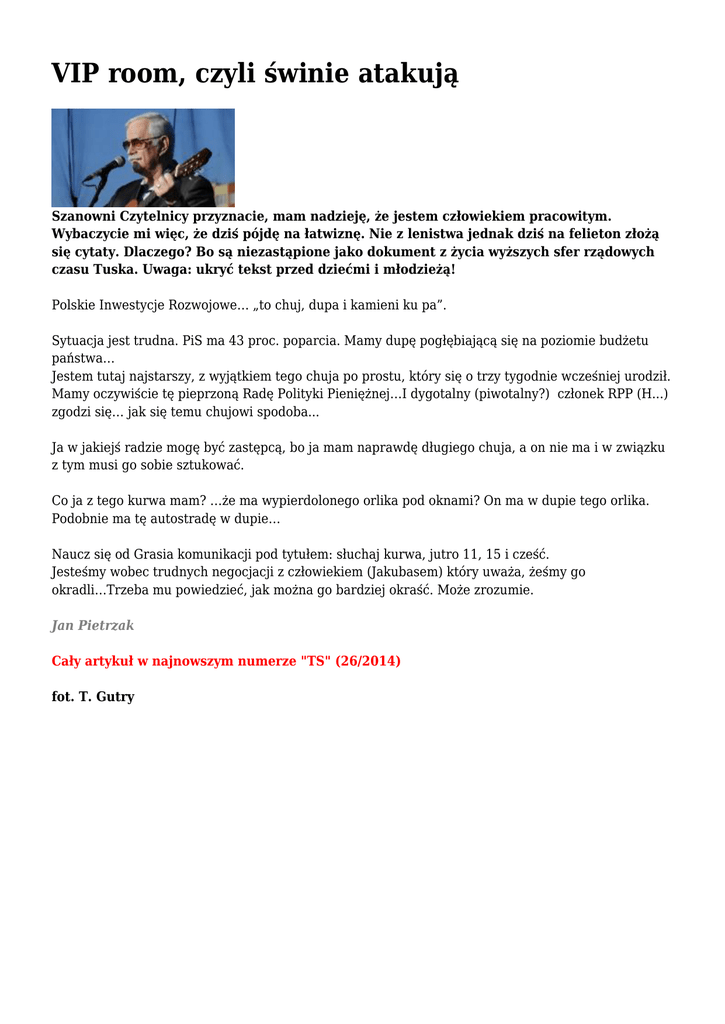 VIP room, czyli świnie atakują

Szanowni Czytelnicy przyznacie, mam nadzieję, że jestem człowiekiem pracowitym. Wybaczycie mi więc, że dziś pójdę na łatwiznę. Nie z lenistwa jednak dziś na felieton złożą się cytaty. Dlaczego? Bo są niezastąpione jako dokument z życia wyższych sfer rządowych czasu Tuska. Uwaga: ukryć tekst przed dziećmi i młodzieżą!

Polskie Inwestycje Rozwojowe… „to chuj, dupa i kamieni ku pa”.

Sytuacja jest trudna. PiS ma 43 proc. poparcia. Mamy dupę pogłębiającą się na poziomie budżetu państwa…
Jestem tutaj najstarszy, z wyjątkiem tego chuja po prostu, który się o trzy tygodnie wcześniej urodził. Mamy oczywiście tę pieprzoną Radę Polityki Pieniężnej…I dygotalny (piwotalny?) członek RPP (H…) zgodzi się… jak się temu chujowi spodoba...

Ja w jakiejś radzie mogę być zastępcą, bo ja mam naprawdę długiego chuja, a on nie ma i w związku z tym musi go sobie sztukować.

Co ja z tego kurwa mam? …że ma wypierdolonego orlika pod oknami? On ma w dupie tego orlika. Podobnie ma tę autostradę w dupie…

Naucz się od Grasia komunikacji pod tytułem: słuchaj kurwa, jutro 11, 15 i cześć.
Jesteśmy wobec trudnych negocjacji z człowiekiem (Jakubasem) który uważa, żeśmy go okradli…Trzeba mu powiedzieć, jak można go bardziej okraść. Może zrozumie.

Jan Pietrzak

Cały artykuł w najnowszym numerze "TS" (26/2014)

fot. T. Gutry